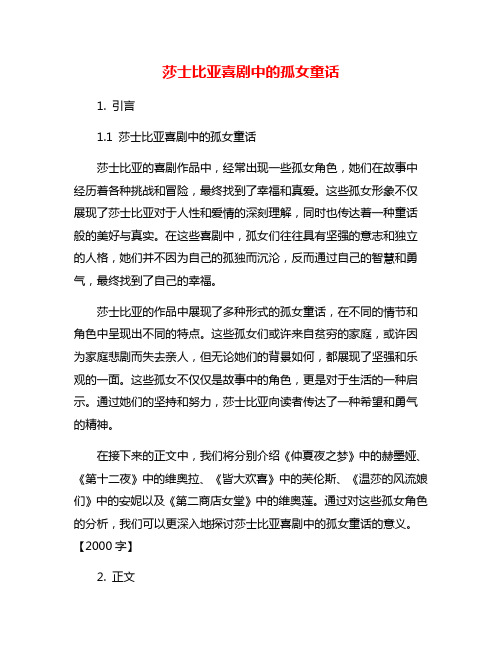 莎士比亚喜剧中的孤女童话

1. 引言

1.1 莎士比亚喜剧中的孤女童话

莎士比亚的喜剧作品中，经常出现一些孤女角色，她们在故事中经历着各种挑战和冒险，最终找到了幸福和真爱。这些孤女形象不仅展现了莎士比亚对于人性和爱情的深刻理解，同时也传达着一种童话般的美好与真实。在这些喜剧中，孤女们往往具有坚强的意志和独立的人格，她们并不因为自己的孤独而沉沦，反而通过自己的智慧和勇气，最终找到了自己的幸福。

莎士比亚的作品中展现了多种形式的孤女童话，在不同的情节和角色中呈现出不同的特点。这些孤女们或许来自贫穷的家庭，或许因为家庭悲剧而失去亲人，但无论她们的背景如何，都展现了坚强和乐观的一面。这些孤女不仅仅是故事中的角色，更是对于生活的一种启示。通过她们的坚持和努力，莎士比亚向读者传达了一种希望和勇气的精神。

在接下来的正文中，我们将分别介绍《仲夏夜之梦》中的赫墨娅、《第十二夜》中的维奥拉、《皆大欢喜》中的芙伦斯、《温莎的风流娘们》中的安妮以及《第二商店女堂》中的维奥莲。通过对这些孤女角色的分析，我们可以更深入地探讨莎士比亚喜剧中的孤女童话的意义。【2000 字】

2. 正文